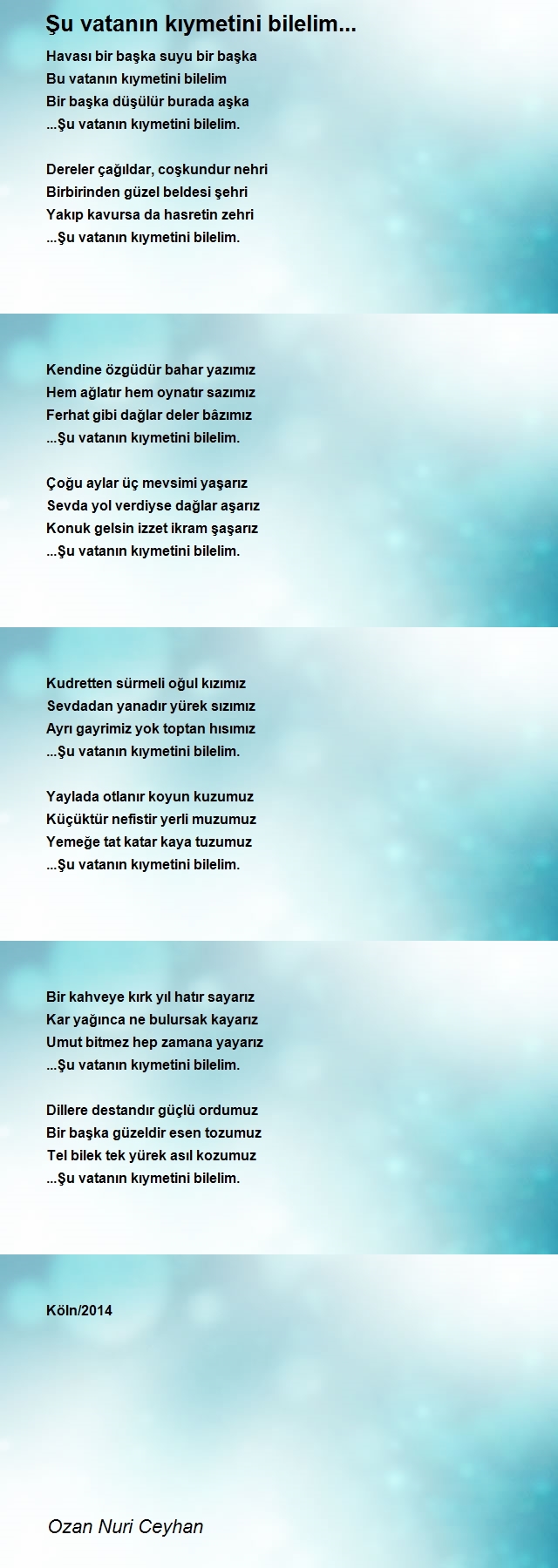 Şu vatanın kıymetini bilelim...

Havası bir başka suyu bir başka
Bu vatanın kıymetini bilelim
Bir başka düşülür burada aşka
...Şu vatanın kıymetini bilelim.

Dereler çağıldar, coşkundur nehri
Birbirinden güzel beldesi şehri
Yakıp kavursa da hasretin zehri
...Şu vatanın kıymetini bilelim.

Kendine özgüdür bahar yazımız
Hem ağlatır hem oynatır sazımız
Ferhat gibi dağlar deler bâzımız
...Şu vatanın kıymetini bilelim.

Çoğu aylar üç mevsimi yaşarız
Sevda yol verdiyse dağlar aşarız
Konuk gelsin izzet ikram şaşarız
...Şu vatanın kıymetini bilelim.

Kudretten sürmeli oğul kızımız
Sevdadan yanadır yürek sızımız
Ayrı gayrimiz yok toptan hısımız
...Şu vatanın kıymetini bilelim.

Yaylada otlanır koyun kuzumuz
Küçüktür nefistir yerli muzumuz
Yemeğe tat katar kaya tuzumuz
...Şu vatanın kıymetini bilelim.

Bir kahveye kırk yıl hatır sayarız
Kar yağınca ne bulursak kayarız
Umut bitmez hep zamana yayarız
...Şu vatanın kıymetini bilelim.

Dillere destandır güçlü ordumuz
Bir başka güzeldir esen tozumuz
Tel bilek tek yürek asıl kozumuz
...Şu vatanın kıymetini bilelim.

Köln/2014

Ozan Nuri Ceyhan